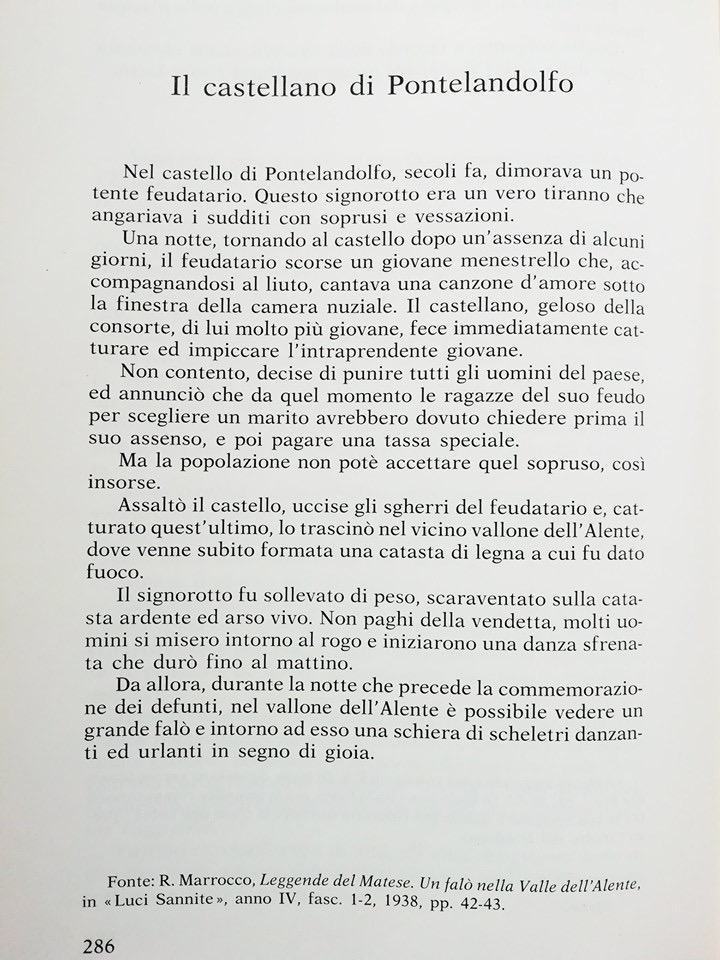 Il castellano di Pontelandolfo

Nel castello di Pontelandolfo, secoli fa, dimorava un potente feudatario. Questo signorotto era un vero tiranno che angariava i sudditi con soprusi e vessazioni.

Una notte, tornando al castello dopo un'assenza di alcuni giorni, il feudatario scorse un giovane menestrello che, accompagnandosi al liuto, cantava una canzone d'amore sotto la finestra della camera nuziale. Il castellano, geloso della consorte, di lui molto più giovane, fece immediatamente catturare ed impiccare l'intraprendente giovane.

Non contento, decise di punire tutti gli uomini del paese, ed annunciò che da quel momento le ragazze del suo feudo per scegliere un marito avrebbero dovuto chiedere prima il suo assenso, e poi pagare una tassa speciale.

Ma la popolazione non potè accettare quel sopruso, così insorse.

Assaltò il castello, uccise gli sgherri del feudatario e, catturato quest'ultimo, lo trascinò nel vicino vallone dell'Alente, dove venne subito formata una catasta di legna a cui fu dato fuoco.

Il signorotto fu sollevato di peso, scaraventato sulla catasta ardente ed arso vivo. Non paghi della vendetta, molti uomini si misero intorno al rogo e iniziarono una danza sfrenata che durò fino al mattino.

Da allora, durante la notte che precede la commemorazione dei defunti, nel vallone dell'Alente è possibile vedere un grande falò e intorno ad esso una schiera di scheletri danzanti ed urlanti in segno di gioia.

Fonte: R. Marrocco, Leggende del Matese. Un falò nella Valle dell'Alente, in «Luci Sannite», anno IV, fasc. 1-2, 1938, pp. 42-43.

286